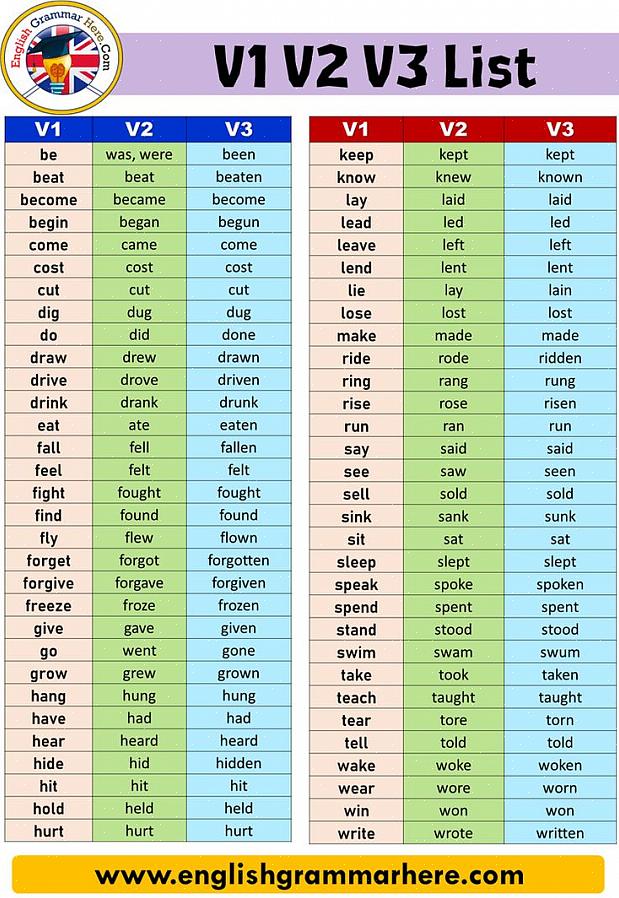 English Grammar Here.Com

V1 V2 V3 List

| V1 | V2 | V3 |
|---|---|---|
| be | was, were | been |
| beat | beat | beaten |
| become | became | become |
| begin | began | begun |
| come | came | come |
| cost | cost | cost |
| cut | cut | cut |
| dig | dug | dug |
| do | did | done |
| draw | drew | drawn |
| drive | drove | driven |
| drink | drank | drunk |
| eat | ate | eaten |
| fall | fell | fallen |
| feel | felt | felt |
| fight | fought | fought |
| find | found | found |
| fly | flew | flown |
| forget | forgot | forgotten |
| forgive | forgave | forgiven |
| freeze | froze | frozen |
| give | gave | given |
| go | went | gone |
| grow | grew | grown |
| hang | hung | hung |
| have | had | had |
| hear | heard | heard |
| hide | hid | hidden |
| hit | hit | hit |
| hold | held | held |
| hurt | hurt | hurt |

| V1 | V2 | V3 |
|---|---|---|
| keep | kept | kept |
| know | knew | known |
| lay | laid | laid |
| lead | led | led |
| leave | left | left |
| lend | lent | lent |
| lie | lay | lain |
| lose | lost | lost |
| make | made | made |
| ride | rode | ridden |
| ring | rang | rung |
| rise | rose | risen |
| run | ran | run |
| say | said | said |
| see | saw | seen |
| sell | sold | sold |
| sink | sank | sunk |
| sit | sat | sat |
| sleep | slept | slept |
| speak | spoke | spoken |
| spend | spent | spent |
| stand | stood | stood |
| swim | swam | swum |
| take | took | taken |
| teach | taught | taught |
| tear | tore | torn |
| tell | told | told |
| wake | woke | woken |
| wear | wore | worn |
| win | won | won |
| write | wrote | written |

www.englishgrammarhere.com